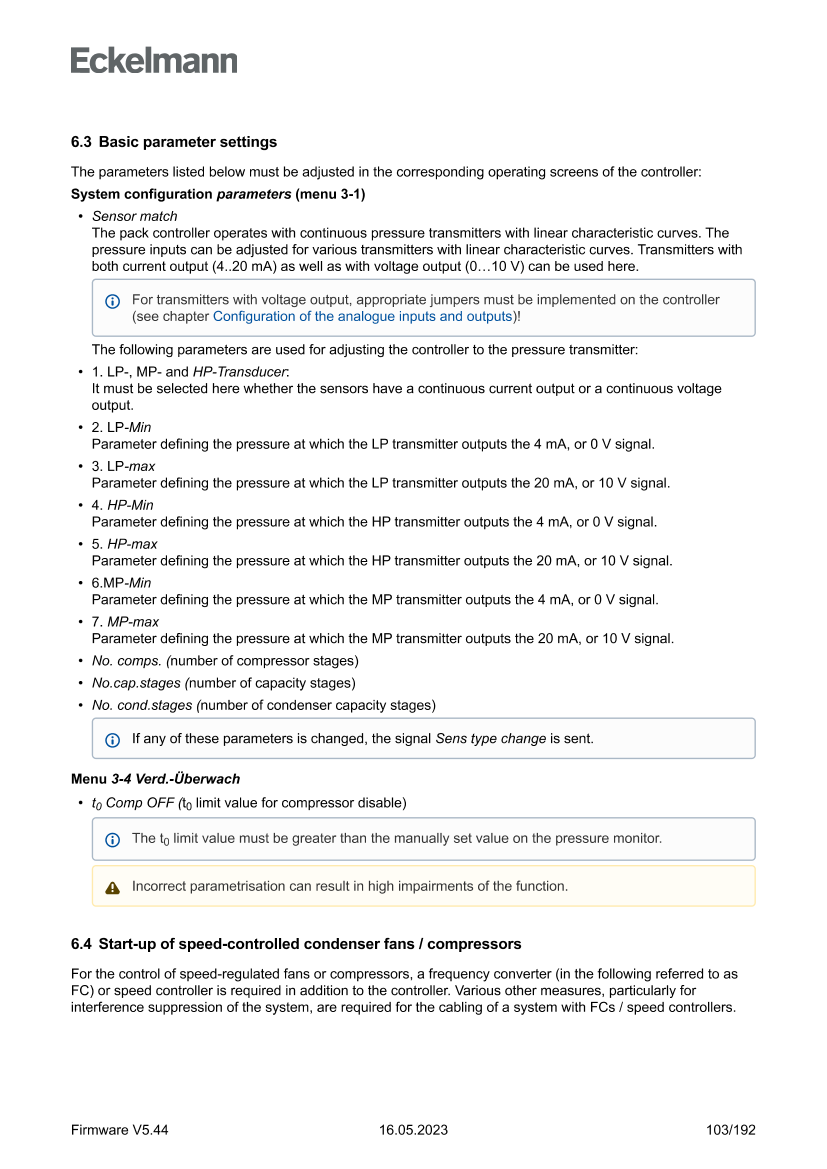 Eckelmann

6.3 Basic parameter settings

The parameters listed below must be adjusted in the corresponding operating screens of the controller:

System configuration parameters (menu 3-1)

• Sensor match
The pack controller operates with continuous pressure transmitters with linear characteristic curves. The pressure inputs can be adjusted for various transmitters with linear characteristic curves. Transmitters with both current output (4..20 mA) as well as with voltage output (0…10 V) can be used here.

For transmitters with voltage output, appropriate jumpers must be implemented on the controller (see chapter Configuration of the analogue inputs and outputs)!

The following parameters are used for adjusting the controller to the pressure transmitter:

• 1. LP-, MP- and HP-Transducer:
It must be selected here whether the sensors have a continuous current output or a continuous voltage output.
• 2. LP-Min
Parameter defining the pressure at which the LP transmitter outputs the 4 mA, or 0 V signal.
• 3. LP-max
Parameter defining the pressure at which the LP transmitter outputs the 20 mA, or 10 V signal.
• 4. HP-Min
Parameter defining the pressure at which the HP transmitter outputs the 4 mA, or 0 V signal.
• 5. HP-max
Parameter defining the pressure at which the HP transmitter outputs the 20 mA, or 10 V signal.
• 6.MP-Min
Parameter defining the pressure at which the MP transmitter outputs the 4 mA, or 0 V signal.
• 7. MP-max
Parameter defining the pressure at which the MP transmitter outputs the 20 mA, or 10 V signal.
• No. comps. (number of compressor stages)
• No.cap.stages (number of capacity stages)
• No. cond.stages (number of condenser capacity stages)

If any of these parameters is changed, the signal Sens type change is sent.

Menu 3-4 Verd.-Überwach

• $t_0$ Comp OFF ($t_0$ limit value for compressor disable)

The $t_0$ limit value must be greater than the manually set value on the pressure monitor.

Incorrect parametrisation can result in high impairments of the function.

6.4 Start-up of speed-controlled condenser fans / compressors

For the control of speed-regulated fans or compressors, a frequency converter (in the following referred to as FC) or speed controller is required in addition to the controller. Various other measures, particularly for interference suppression of the system, are required for the cabling of a system with FCs / speed controllers.

Firmware V5.44 16.05.2023 103/192